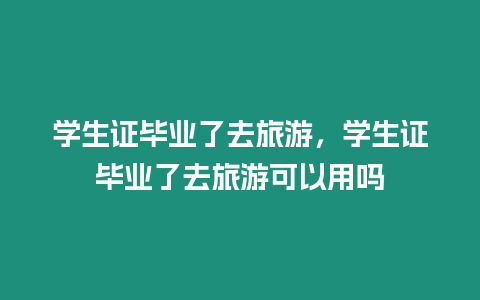 学生证毕业了去旅游，学生证毕业了去旅游可以用吗